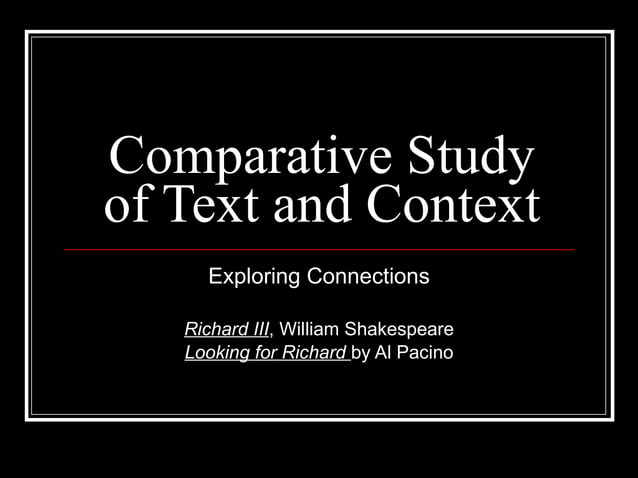 Comparative Study of Text and Context

Exploring Connections

Richard III, William Shakespeare
Looking for Richard by Al Pacino